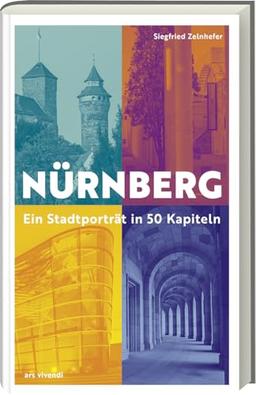 Siegfried Zelnhefer

NÜRNBERG

Ein Stadtporträt in 50 Kapiteln

ars vivendi